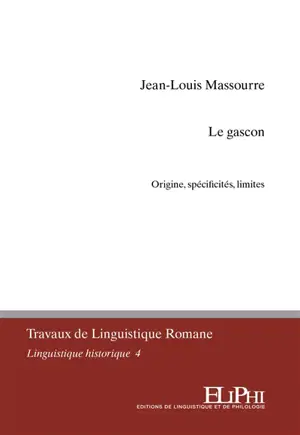 Jean-Louis Massourre

Le gascon

Origine, spécificités, limites

Travaux de Linguistique Romane

Linguistique historique 4

ELiPHi

EDITIONS DE LINGUISTIQUE ET DE PHILOLOGIE